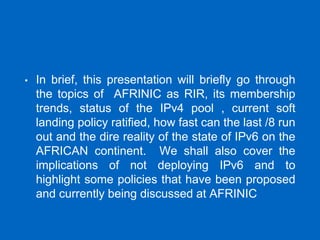 • In brief, this presentation will briefly go through the topics of AFRINIC as RIR, its membership trends, status of the IPv4 pool , current soft landing policy ratified, how fast can the last /8 run out and the dire reality of the state of IPv6 on the AFRICAN continent. We shall also cover the implications of not deploying IPv6 and to highlight some policies that have been proposed and currently being discussed at AFRINIC